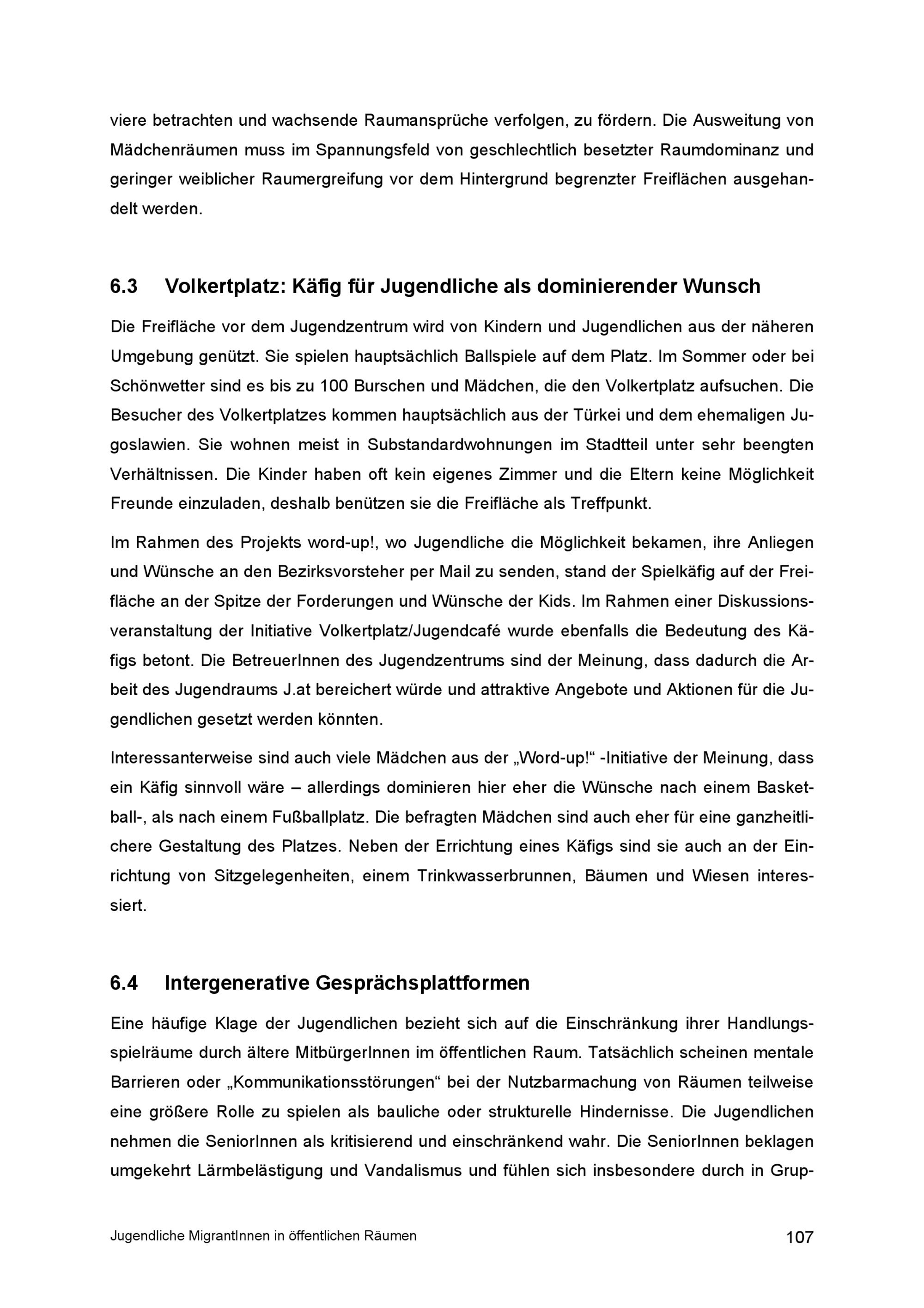 viere betrachten und wachsende Raumansprüche verfolgen, zu fördern. Die Ausweitung von Mädchenräumen muss im Spannungsfeld von geschlechtlich besetzter Raumdominanz und geringer weiblicher Raumergreifung vor dem Hintergrund begrenzter Freiflächen ausgehandelt werden.

6.3 Volkertplatz: Käfig für Jugendliche als dominierender Wunsch

Die Freifläche vor dem Jugendzentrum wird von Kindern und Jugendlichen aus der näheren Umgebung genützt. Sie spielen hauptsächlich Ballspiele auf dem Platz. Im Sommer oder bei Schönwetter sind es bis zu 100 Burschen und Mädchen, die den Volkertplatz aufsuchen. Die Besucher des Volkertplatzes kommen hauptsächlich aus der Türkei und dem ehemaligen Jugoslawien. Sie wohnen meist in Substandardwohnungen im Stadtteil unter sehr beengten Verhältnissen. Die Kinder haben oft kein eigenes Zimmer und die Eltern keine Möglichkeit Freunde einzuladen, deshalb benützen sie die Freifläche als Treffpunkt.

Im Rahmen des Projekts word-up!, wo Jugendliche die Möglichkeit bekamen, ihre Anliegen und Wünsche an den Bezirksvorsteher per Mail zu senden, stand der Spielkäfig auf der Freifläche an der Spitze der Forderungen und Wünsche der Kids. Im Rahmen einer Diskussionsveranstaltung der Initiative Volkertplatz/Jugendcafé wurde ebenfalls die Bedeutung des Käfigs betont. Die BetreuerInnen des Jugendzentrums sind der Meinung, dass dadurch die Arbeit des Jugendraums J.at bereichert würde und attraktive Angebote und Aktionen für die Jugendlichen gesetzt werden könnten.

Interessanterweise sind auch viele Mädchen aus der „Word-up!“ -Initiative der Meinung, dass ein Käfig sinnvoll wäre – allerdings dominieren hier eher die Wünsche nach einem Basketball-, als nach einem Fußballplatz. Die befragten Mädchen sind auch eher für eine ganzheitlichere Gestaltung des Platzes. Neben der Errichtung eines Käfigs sind sie auch an der Einrichtung von Sitzgelegenheiten, einem Trinkwasserbrunnen, Bäumen und Wiesen interessiert.

6.4 Intergenerative Gesprächsplattformen

Eine häufige Klage der Jugendlichen bezieht sich auf die Einschränkung ihrer Handlungsspielräume durch ältere MitbürgerInnen im öffentlichen Raum. Tatsächlich scheinen mentale Barrieren oder „Kommunikationsstörungen“ bei der Nutzbarmachung von Räumen teilweise eine größere Rolle zu spielen als bauliche oder strukturelle Hindernisse. Die Jugendlichen nehmen die SeniorInnen als kritisierend und einschränkend wahr. Die SeniorInnen beklagen umgekehrt Lärmbelästigung und Vandalismus und fühlen sich insbesondere durch in Grup-

Jugendliche MigrantInnen in öffentlichen Räumen 107